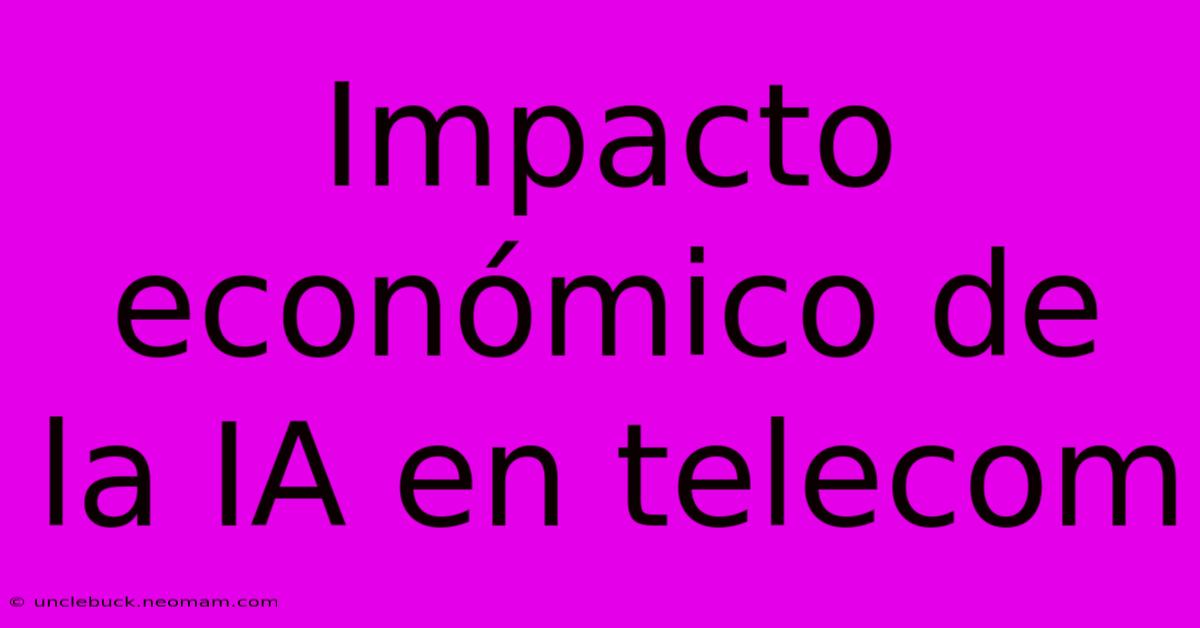 Impacto económico de la IA en telecom

© unclebuck.neomam.com